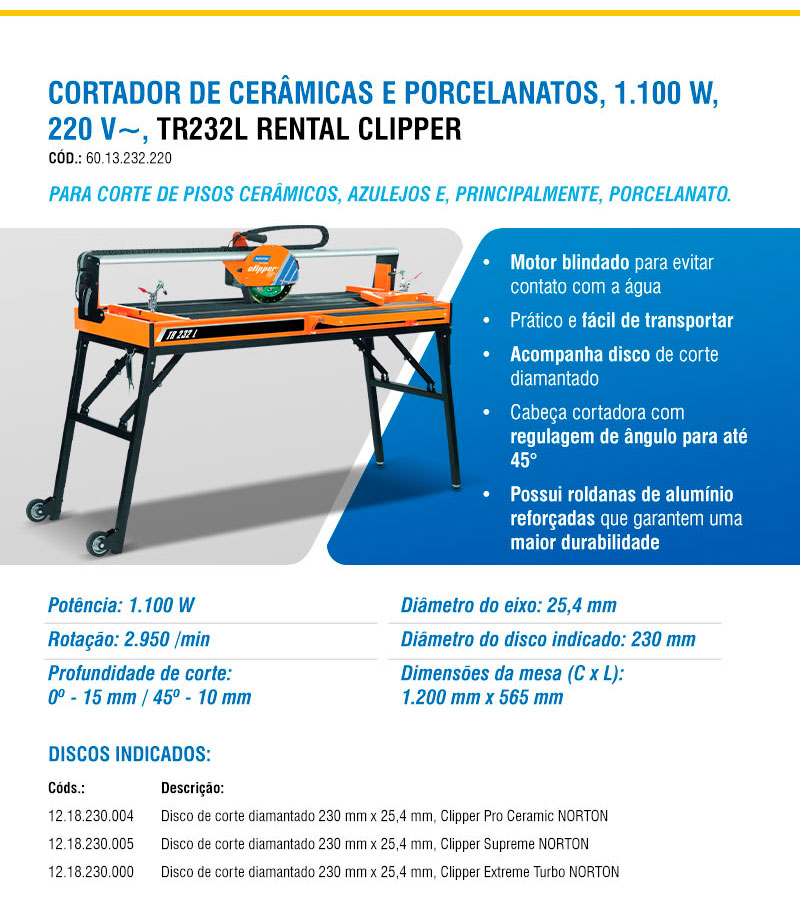 CORTADOR DE CERÂMICAS E PORCELANATOS, 1.100 W, 220 V~, TR232L RENTAL CLIPPER

CÓD.: 60.13.232.220

PARA CORTE DE PISOS CERÂMICOS, AZULEJOS E, PRINCIPALMENTE, PORCELANATO.

NORTON clipper TR 232 L

• Motor blindado para evitar contato com a água
• Prático e fácil de transportar
• Acompanha disco de corte diamantado
• Cabeça cortadora com regulagem de ângulo para até 45°
• Possui roldanas de alumínio reforçadas que garantem uma maior durabilidade

Potência: 1.100 W
Rotação: 2.950 /min
Profundidade de corte: 0º - 15 mm / 45º - 10 mm

Diâmetro do eixo: 25,4 mm
Diâmetro do disco indicado: 230 mm
Dimensões da mesa (C x L): 1.200 mm x 565 mm

DISCOS INDICADOS:

| Códs.: | Descrição: |
|---|---|
| 12.18.230.004 | Disco de corte diamantado 230 mm x 25,4 mm, Clipper Pro Ceramic NORTON |
| 12.18.230.005 | Disco de corte diamantado 230 mm x 25,4 mm, Clipper Supreme NORTON |
| 12.18.230.000 | Disco de corte diamantado 230 mm x 25,4 mm, Clipper Extreme Turbo NORTON |